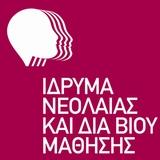 ΙΔΡΥΜΑ
ΝΕΟΛΑΙΑΣ
ΚΑΙ ΔΙΑ ΒΙΟΥ
ΜΑΘΗΣΗΣ